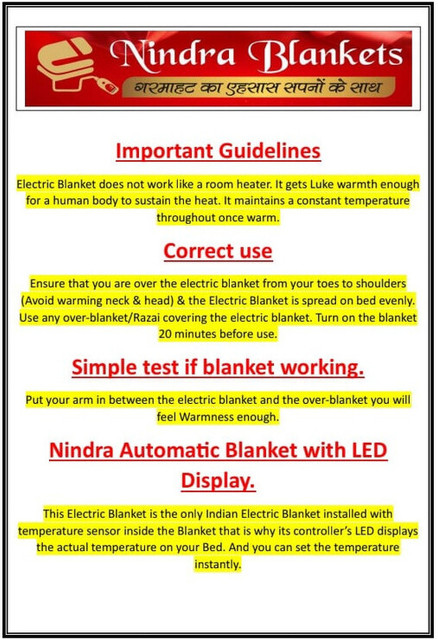 Nindra Blankets
गरमाहट का एहसास सपनों के साथ

Important Guidelines

Electric Blanket does not work like a room heater. It gets Luke warmth enough for a human body to sustain the heat. It maintains a constant temperature throughout once warm.

Correct use

Ensure that you are over the electric blanket from your toes to shoulders (Avoid warming neck & head) & the Electric Blanket is spread on bed evenly. Use any over-blanket/Razai covering the electric blanket. Turn on the blanket 20 minutes before use.

Simple test if blanket working.

Put your arm in between the electric blanket and the over-blanket you will feel Warmness enough.

Nindra Automatic Blanket with LED Display.

This Electric Blanket is the only Indian Electric Blanket installed with temperature sensor inside the Blanket that is why its controller's LED displays the actual temperature on your Bed. And you can set the temperature instantly.